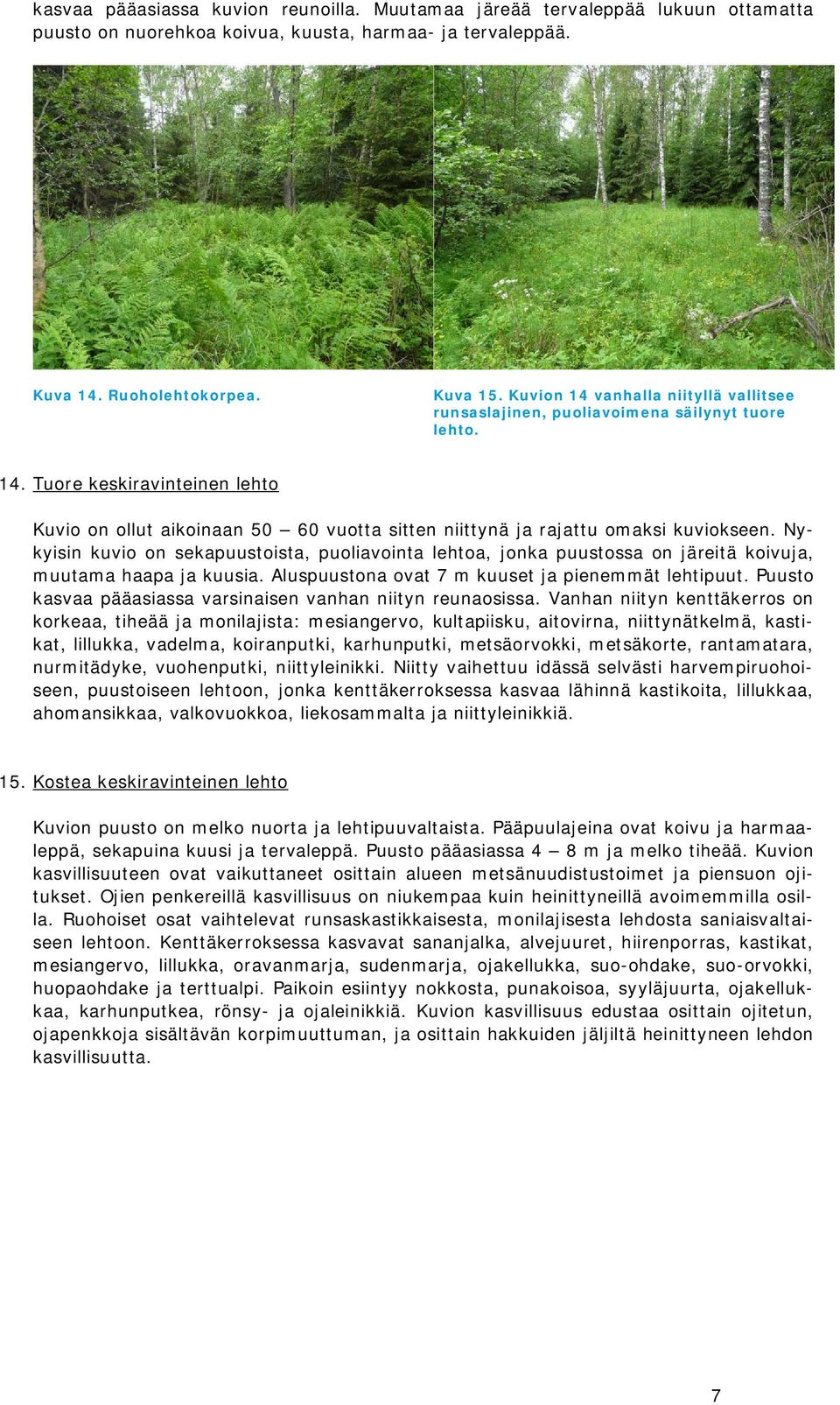 kasvaa pääasiassa kuvion reunoilla. Muutamaa järeää tervaleppää lukuun ottamatta puusto on nuorehkoa koivua, kuusta, harmaa- ja tervaleppää.

Kuva 14. Ruoholehtokorpea.

Kuva 15. Kuvion 14 vanhalla niityllä vallitsee runsaslajinen, puoliavoimena säilynyt tuore lehto.

14. Tuore keskiravinteinen lehto

Kuvio on ollut aikoinaan 50 – 60 vuotta sitten niittynä ja rajattu omaksi kuviokseen. Nykyisin kuvio on sekapuustoista, puoliavointa lehtoa, jonka puustossa on järeitä koivuja, muutama haapa ja kuusia. Aluspuustona ovat 7 m kuuset ja pienemmät lehtipuut. Puusto kasvaa pääasiassa varsinaisen vanhan niityn reunaosissa. Vanhan niityn kenttäkerros on korkeaa, tiheää ja monilajista: mesiangervo, kultapiisku, aitovirna, niittynätkelmä, kastikat, lillukka, vadelma, koiranputki, karhunputki, metsäorvokki, metsäkorte, rantamatara, nurmitädyke, vuohenputki, niittyleinikki. Niitty vaihettuu idässä selvästi harvempiruohoiseen, puustoiseen lehtoon, jonka kenttäkerroksessa kasvaa lähinnä kastikoita, lillukkaa, ahomansikkaa, valkovuokkoa, liekosammalta ja niittyleinikkiä.

15. Kostea keskiravinteinen lehto

Kuvion puusto on melko nuorta ja lehtipuuvaltaista. Pääpuulajeina ovat koivu ja harmaaleppä, sekapuina kuusi ja tervaleppä. Puusto pääasiassa 4 – 8 m ja melko tiheää. Kuvion kasvillisuuteen ovat vaikuttaneet osittain alueen metsänuudistustoimet ja piensuon ojitukset. Ojien penkereillä kasvillisuus on niukempaa kuin heinittyneillä avoimemmilla osilla. Ruohoiset osat vaihtelevat runsaskastikkaisesta, monilajisesta lehdosta saniaisvaltaiseen lehtoon. Kenttäkerroksessa kasvavat sananjalka, alvejuuret, hiirenporras, kastikat, mesiangervo, lillukka, oravanmarja, sudenmarja, ojakellukka, suo-ohdake, suo-orvokki, huopaohdake ja terttualpi. Paikoin esiintyy nokkosta, punakoisoa, syyläjuurta, ojakellukkaa, karhunputkea, rönsy- ja ojaleinikkiä. Kuvion kasvillisuus edustaa osittain ojitetun, ojapenkkoja sisältävän korpimuuttuman, ja osittain hakkuiden jäljiltä heinittyneen lehdon kasvillisuutta.

7